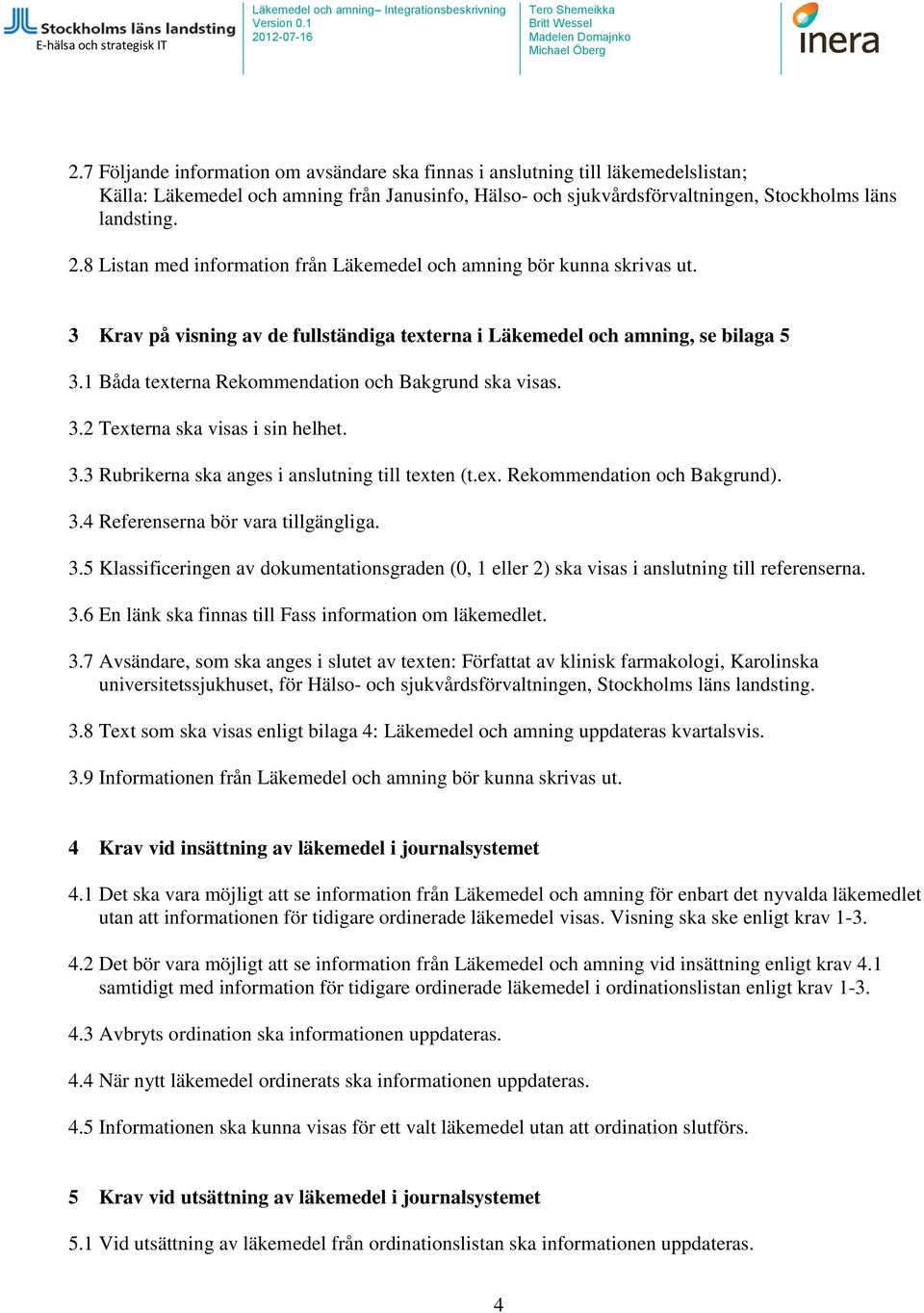 Stockholms läns landsting
E-hälsa och strategisk IT

Läkemedel och amning– Integrationsbeskrivning
Version 0.1
2012-07-16

Tero Shemeikka
Britt Wessel
Madelen Domajnko
Michael Öberg

inera

2.7 Följande information om avsändare ska finnas i anslutning till läkemedelslistan; Källa: Läkemedel och amning från Janusinfo, Hälso- och sjukvårdsförvaltningen, Stockholms läns landsting.

2.8 Listan med information från Läkemedel och amning bör kunna skrivas ut.

3 Krav på visning av de fullständiga texterna i Läkemedel och amning, se bilaga 5

3.1 Båda texterna Rekommendation och Bakgrund ska visas.

3.2 Texterna ska visas i sin helhet.

3.3 Rubrikerna ska anges i anslutning till texten (t.ex. Rekommendation och Bakgrund).

3.4 Referenserna bör vara tillgängliga.

3.5 Klassificeringen av dokumentationsgraden (0, 1 eller 2) ska visas i anslutning till referenserna.

3.6 En länk ska finnas till Fass information om läkemedlet.

3.7 Avsändare, som ska anges i slutet av texten: Författat av klinisk farmakologi, Karolinska universitetssjukhuset, för Hälso- och sjukvårdsförvaltningen, Stockholms läns landsting.

3.8 Text som ska visas enligt bilaga 4: Läkemedel och amning uppdateras kvartalsvis.

3.9 Informationen från Läkemedel och amning bör kunna skrivas ut.

4 Krav vid insättning av läkemedel i journalsystemet

4.1 Det ska vara möjligt att se information från Läkemedel och amning för enbart det nyvalda läkemedlet utan att informationen för tidigare ordinerade läkemedel visas. Visning ska ske enligt krav 1-3.

4.2 Det bör vara möjligt att se information från Läkemedel och amning vid insättning enligt krav 4.1 samtidigt med information för tidigare ordinerade läkemedel i ordinationslistan enligt krav 1-3.

4.3 Avbryts ordination ska informationen uppdateras.

4.4 När nytt läkemedel ordinerats ska informationen uppdateras.

4.5 Informationen ska kunna visas för ett valt läkemedel utan att ordination slutförs.

5 Krav vid utsättning av läkemedel i journalsystemet

5.1 Vid utsättning av läkemedel från ordinationslistan ska informationen uppdateras.

4